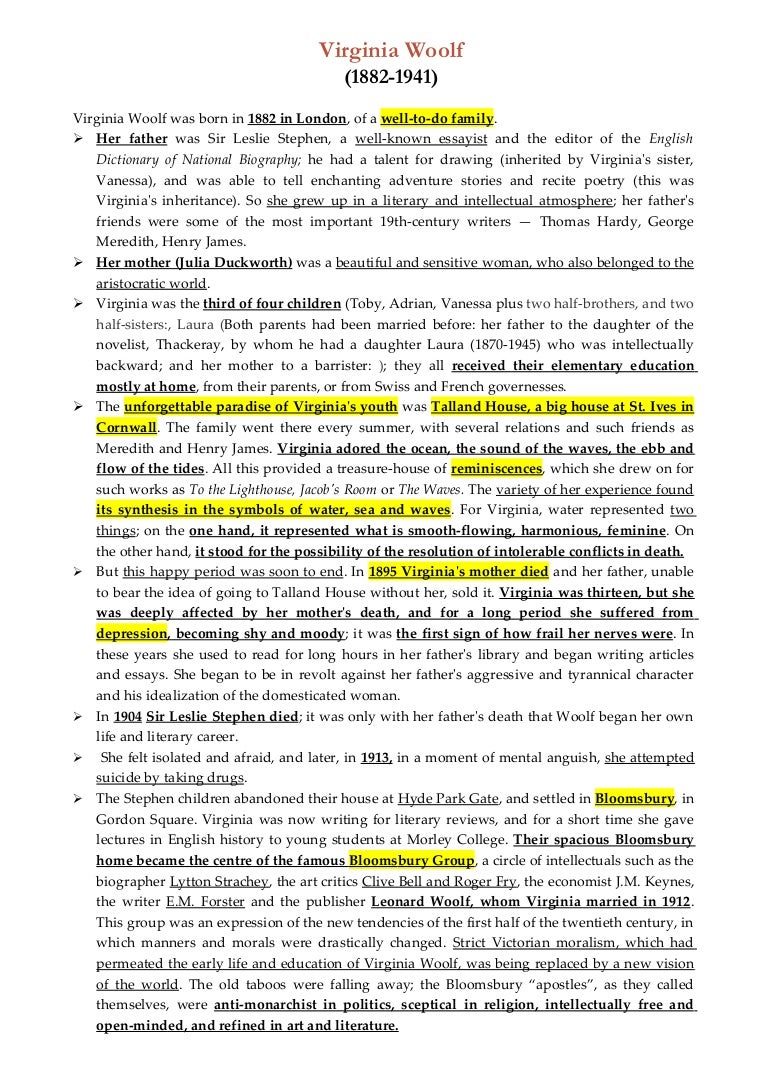 Virginia Woolf
(1882-1941)

Virginia Woolf was born in 1882 in London, of a well-to-do family.

➢ Her father was Sir Leslie Stephen, a well-known essayist and the editor of the English Dictionary of National Biography; he had a talent for drawing (inherited by Virginia's sister, Vanessa), and was able to tell enchanting adventure stories and recite poetry (this was Virginia's inheritance). So she grew up in a literary and intellectual atmosphere; her father's friends were some of the most important 19th-century writers — Thomas Hardy, George Meredith, Henry James.

➢ Her mother (Julia Duckworth) was a beautiful and sensitive woman, who also belonged to the aristocratic world.

➢ Virginia was the third of four children (Toby, Adrian, Vanessa plus two half-brothers, and two half-sisters:, Laura (Both parents had been married before: her father to the daughter of the novelist, Thackeray, by whom he had a daughter Laura (1870-1945) who was intellectually backward; and her mother to a barrister: ); they all received their elementary education mostly at home, from their parents, or from Swiss and French governesses.

➢ The unforgettable paradise of Virginia's youth was Talland House, a big house at St. Ives in Cornwall. The family went there every summer, with several relations and such friends as Meredith and Henry James. Virginia adored the ocean, the sound of the waves, the ebb and flow of the tides. All this provided a treasure-house of reminiscences, which she drew on for such works as To the Lighthouse, Jacob's Room or The Waves. The variety of her experience found its synthesis in the symbols of water, sea and waves. For Virginia, water represented two things; on the one hand, it represented what is smooth-flowing, harmonious, feminine. On the other hand, it stood for the possibility of the resolution of intolerable conflicts in death.

➢ But this happy period was soon to end. In 1895 Virginia's mother died and her father, unable to bear the idea of going to Talland House without her, sold it. Virginia was thirteen, but she was deeply affected by her mother's death, and for a long period she suffered from depression, becoming shy and moody; it was the first sign of how frail her nerves were. In these years she used to read for long hours in her father's library and began writing articles and essays. She began to be in revolt against her father's aggressive and tyrannical character and his idealization of the domesticated woman.

➢ In 1904 Sir Leslie Stephen died; it was only with her father's death that Woolf began her own life and literary career.

➢ She felt isolated and afraid, and later, in 1913, in a moment of mental anguish, she attempted suicide by taking drugs.

➢ The Stephen children abandoned their house at Hyde Park Gate, and settled in Bloomsbury, in Gordon Square. Virginia was now writing for literary reviews, and for a short time she gave lectures in English history to young students at Morley College. Their spacious Bloomsbury home became the centre of the famous Bloomsbury Group, a circle of intellectuals such as the biographer Lytton Strachey, the art critics Clive Bell and Roger Fry, the economist J.M. Keynes, the writer E.M. Forster and the publisher Leonard Woolf, whom Virginia married in 1912. This group was an expression of the new tendencies of the first half of the twentieth century, in which manners and morals were drastically changed. Strict Victorian moralism, which had permeated the early life and education of Virginia Woolf, was being replaced by a new vision of the world. The old taboos were falling away; the Bloomsbury "apostles", as they called themselves, were anti-monarchist in politics, sceptical in religion, intellectually free and open-minded, and refined in art and literature.